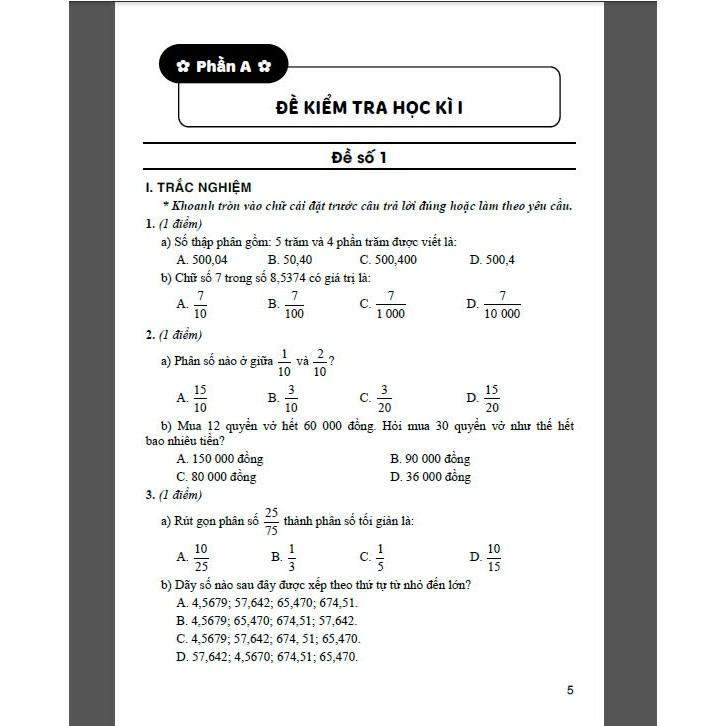 ✿ Phần A ✿

ĐỀ KIỂM TRA HỌC KÌ I

Đề số 1

I. TRẮC NGHIỆM

* Khoanh tròn vào chữ cái đặt trước câu trả lời đúng hoặc làm theo yêu cầu.

1. (1 điểm)

a) Số thập phân gồm: 5 trăm và 4 phần trăm được viết là:

A. 500,04 B. 50,40 C. 500,400 D. 500,4

b) Chữ số 7 trong số 8,5374 có giá trị là:

A. $\frac{7}{10}$ B. $\frac{7}{100}$ C. $\frac{7}{1\,000}$ D. $\frac{7}{10\,000}$

2. (1 điểm)

a) Phân số nào ở giữa $\frac{1}{10}$ và $\frac{2}{10}$?

A. $\frac{15}{10}$ B. $\frac{3}{10}$ C. $\frac{3}{20}$ D. $\frac{15}{20}$

b) Mua 12 quyển vở hết 60 000 đồng. Hỏi mua 30 quyển vở như thế hết bao nhiêu tiền?

A. 150 000 đồng B. 90 000 đồng

C. 80 000 đồng D. 36 000 đồng

3. (1 điểm)

a) Rút gọn phân số $\frac{25}{75}$ thành phân số tối giản là:

A. $\frac{10}{25}$ B. $\frac{1}{3}$ C. $\frac{1}{5}$ D. $\frac{10}{15}$

b) Dãy số nào sau đây được xếp theo thứ tự từ nhỏ đến lớn?

A. 4,5679; 57,642; 65,470; 674,51.

B. 4,5679; 65,470; 674,51; 57,642.

C. 4,5679; 57,642; 674, 51; 65,470.

D. 57,642; 4,5670; 674,51; 65,470.

5